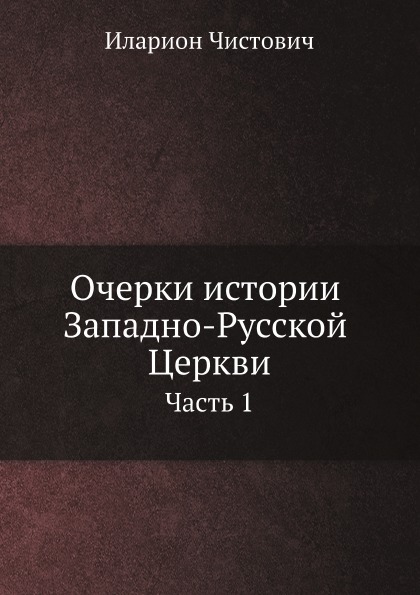 Иларион Чистович

Очерки истории Западно-Русской Церкви

Часть 1